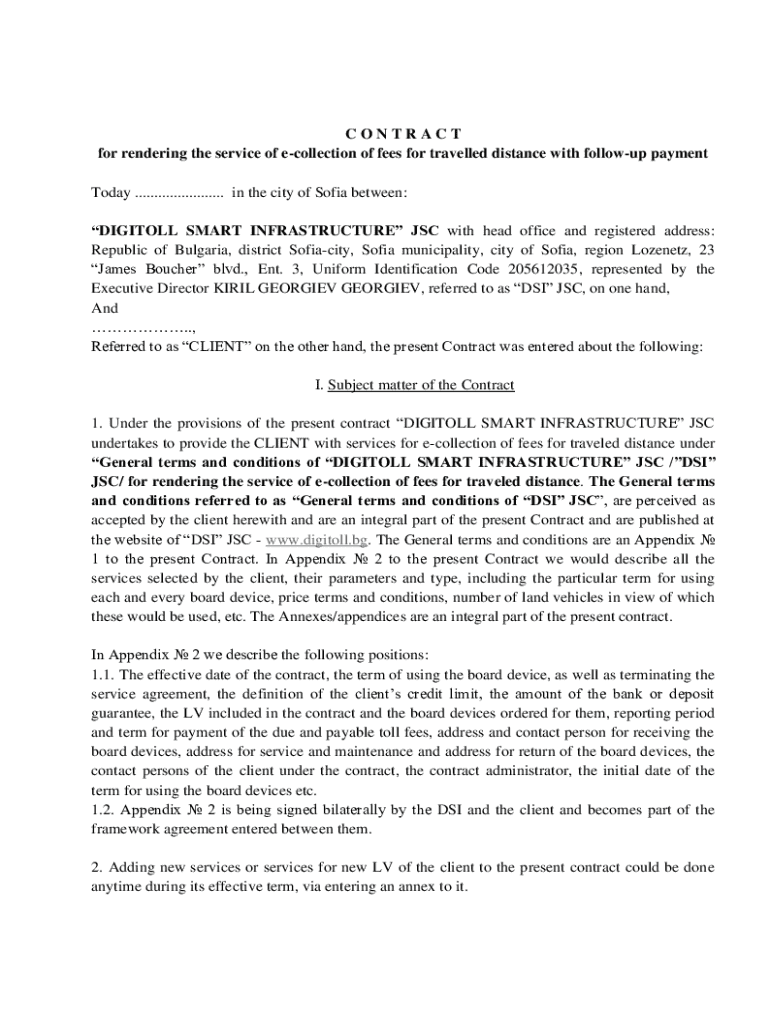 C O N T R A C T
for rendering the service of e-collection of fees for travelled distance with follow-up payment

Today ....................... in the city of Sofia between:

“DIGITOLL SMART INFRASTRUCTURE” JSC with head office and registered address: Republic of Bulgaria, district Sofia-city, Sofia municipality, city of Sofia, region Lozenetz, 23 “James Boucher” blvd., Ent. 3, Uniform Identification Code 205612035, represented by the Executive Director KIRIL GEORGIEV GEORGIEV, referred to as “DSI” JSC, on one hand,
And
………………..,
Referred to as “CLIENT” on the other hand, the present Contract was entered about the following:

I. Subject matter of the Contract

1. Under the provisions of the present contract “DIGITOLL SMART INFRASTRUCTURE” JSC undertakes to provide the CLIENT with services for e-collection of fees for traveled distance under “General terms and conditions of “DIGITOLL SMART INFRASTRUCTURE” JSC /”DSI” JSC/ for rendering the service of e-collection of fees for traveled distance. The General terms and conditions referred to as “General terms and conditions of “DSI” JSC”, are perceived as accepted by the client herewith and are an integral part of the present Contract and are published at the website of “DSI” JSC - www.digitoll.bg. The General terms and conditions are an Appendix № 1 to the present Contract. In Appendix № 2 to the present Contract we would describe all the services selected by the client, their parameters and type, including the particular term for using each and every board device, price terms and conditions, number of land vehicles in view of which these would be used, etc. The Annexes/appendices are an integral part of the present contract.

In Appendix № 2 we describe the following positions:
1.1. The effective date of the contract, the term of using the board device, as well as terminating the service agreement, the definition of the client’s credit limit, the amount of the bank or deposit guarantee, the LV included in the contract and the board devices ordered for them, reporting period and term for payment of the due and payable toll fees, address and contact person for receiving the board devices, address for service and maintenance and address for return of the board devices, the contact persons of the client under the contract, the contract administrator, the initial date of the term for using the board devices etc.
1.2. Appendix № 2 is being signed bilaterally by the DSI and the client and becomes part of the framework agreement entered between them.

2. Adding new services or services for new LV of the client to the present contract could be done anytime during its effective term, via entering an annex to it.